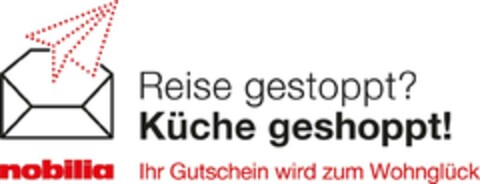 Reise gestoppt?
Küche geshoppt!

nobilia

Ihr Gutschein wird zum Wohnglück